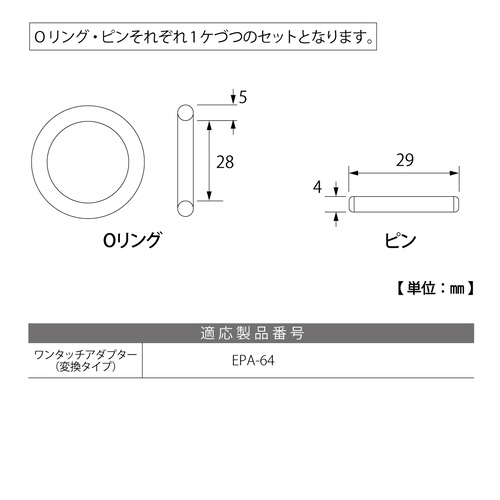 Oリング・ピンそれぞれ1ケづつのセットとなります。

5

28

29

4

Oリング

ピン

【単位：㎜】

| 適応製品番号 | |
|---|---|
| ワンタッチアダプター（変換タイプ） | EPA-64 |